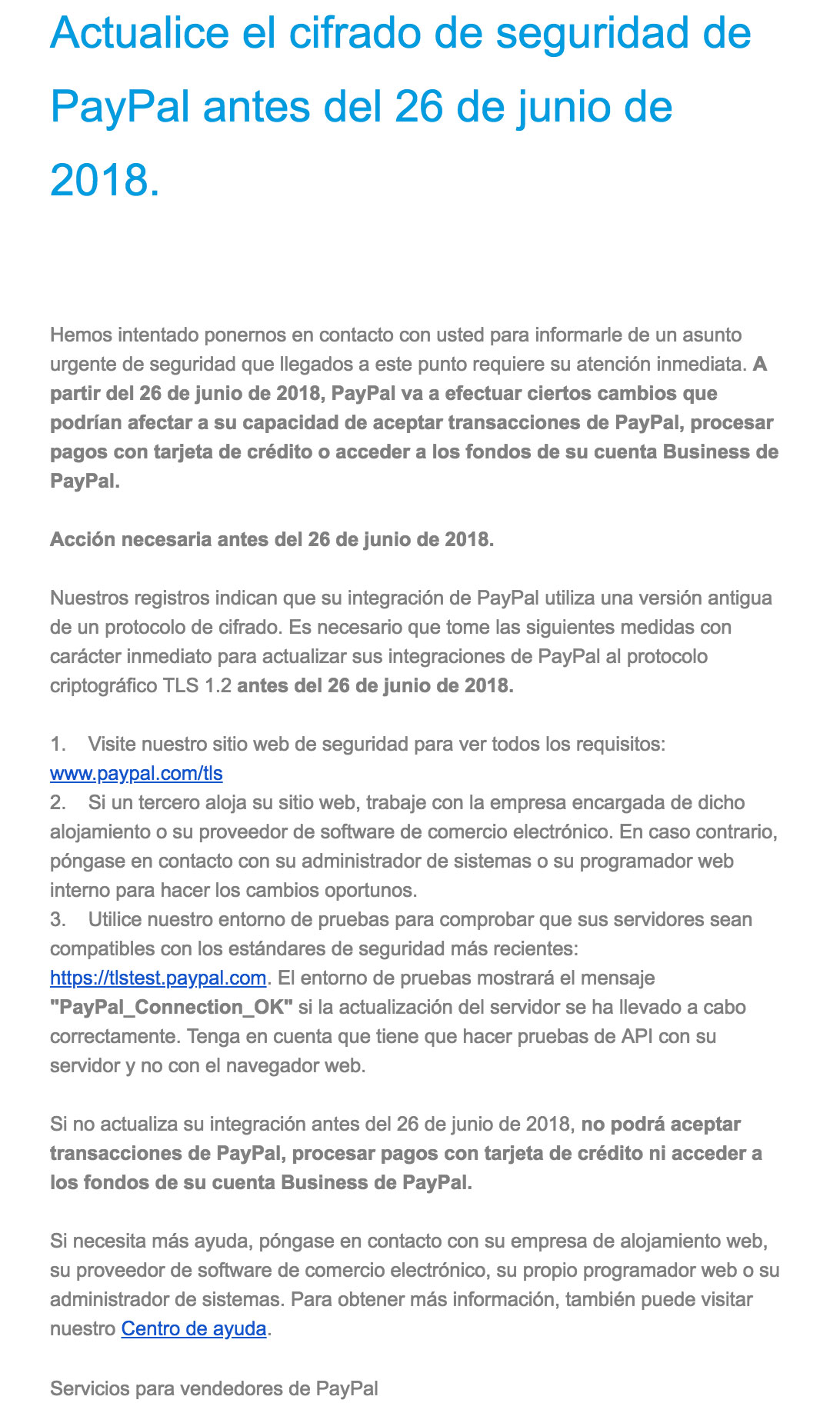 Actualice el cifrado de seguridad de PayPal antes del 26 de junio de 2018.

Hemos intentado ponernos en contacto con usted para informarle de un asunto urgente de seguridad que llegados a este punto requiere su atención inmediata. A partir del 26 de junio de 2018, PayPal va a efectuar ciertos cambios que podrían afectar a su capacidad de aceptar transacciones de PayPal, procesar pagos con tarjeta de crédito o acceder a los fondos de su cuenta Business de PayPal.

Acción necesaria antes del 26 de junio de 2018.

Nuestros registros indican que su integración de PayPal utiliza una versión antigua de un protocolo de cifrado. Es necesario que tome las siguientes medidas con carácter inmediato para actualizar sus integraciones de PayPal al protocolo criptográfico TLS 1.2 antes del 26 de junio de 2018.

1. Visite nuestro sitio web de seguridad para ver todos los requisitos: www.paypal.com/tls
2. Si un tercero aloja su sitio web, trabaje con la empresa encargada de dicho alojamiento o su proveedor de software de comercio electrónico. En caso contrario, póngase en contacto con su administrador de sistemas o su programador web interno para hacer los cambios oportunos.
3. Utilice nuestro entorno de pruebas para comprobar que sus servidores sean compatibles con los estándares de seguridad más recientes: https://tlstest.paypal.com. El entorno de pruebas mostrará el mensaje "PayPal_Connection_OK" si la actualización del servidor se ha llevado a cabo correctamente. Tenga en cuenta que tiene que hacer pruebas de API con su servidor y no con el navegador web.

Si no actualiza su integración antes del 26 de junio de 2018, no podrá aceptar transacciones de PayPal, procesar pagos con tarjeta de crédito ni acceder a los fondos de su cuenta Business de PayPal.

Si necesita más ayuda, póngase en contacto con su empresa de alojamiento web, su proveedor de software de comercio electrónico, su propio programador web o su administrador de sistemas. Para obtener más información, también puede visitar nuestro Centro de ayuda.

Servicios para vendedores de PayPal